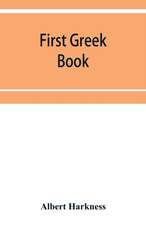 First Greek Book

Albert Harkness